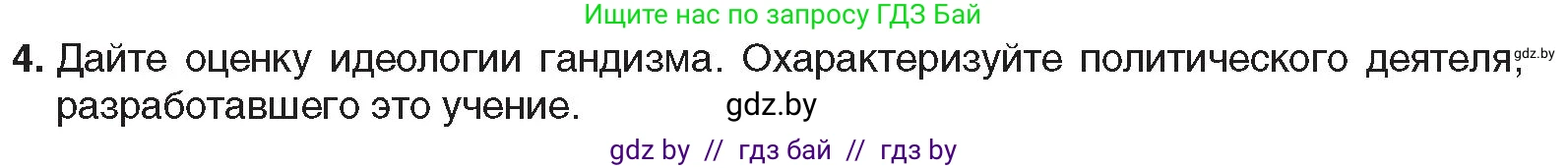 Ищите нас по запросу ГДЗ Бай

4. Дайте оценку идеологии гандизма. Охарактеризуйте политического деятеля, gdz.by разработавшего это учение. gdz.by

gdz by // гдз бай // гдз by